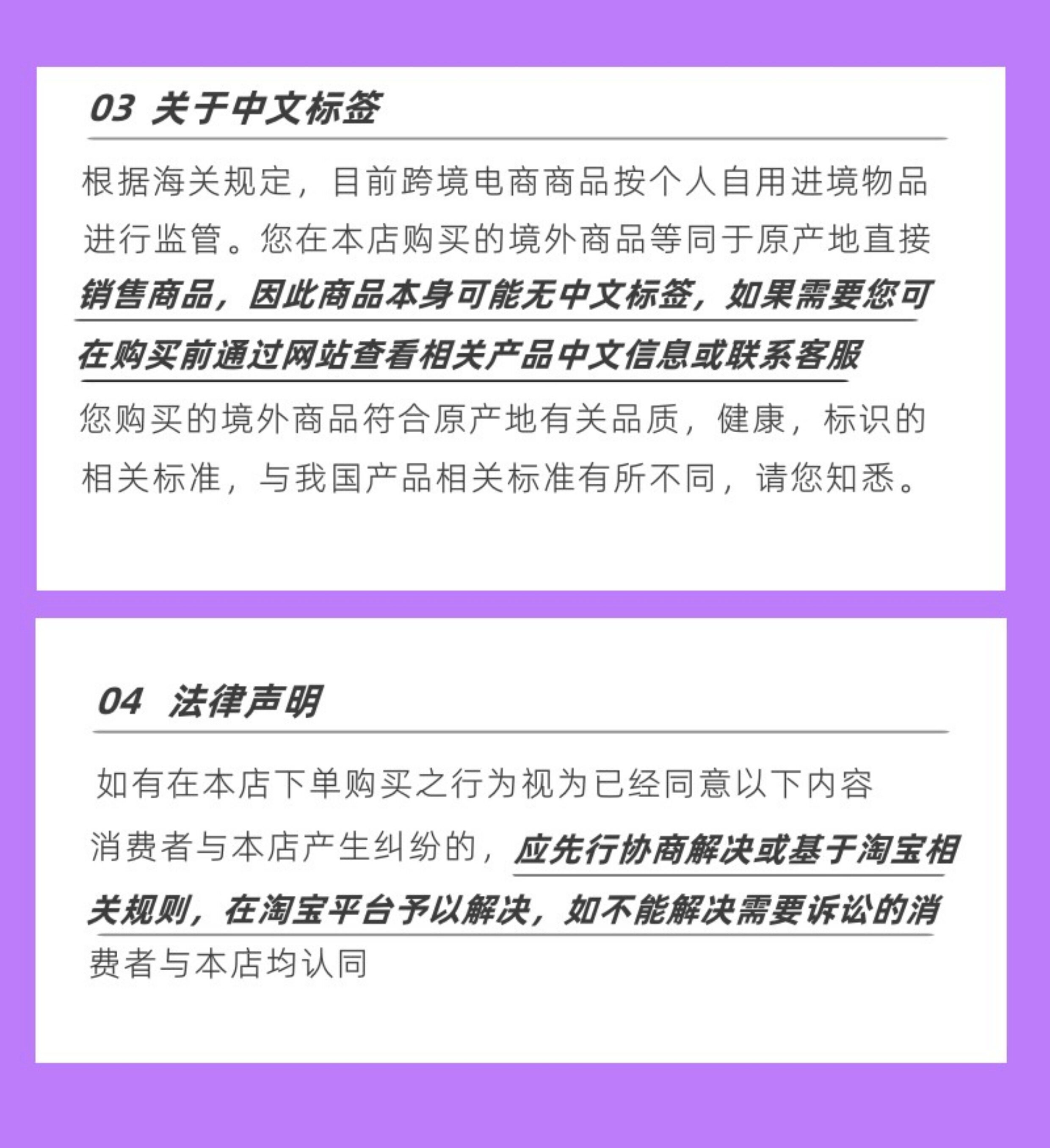 03 关于中文标签

根据海关规定，目前跨境电商商品按个人自用进境物品进行监管。您在本店购买的境外商品等同于原产地直接销售商品，因此商品本身可能无中文标签，如果需要您可在购买前通过网站查看相关产品中文信息或联系客服

您购买的境外商品符合原产地有关品质，健康，标识的相关标准，与我国产品相关标准有所不同，请您知悉。

04 法律声明

如有在本店下单购买之行为视为已经同意以下内容

消费者与本店产生纠纷的，应先行协商解决或基于淘宝相关规则，在淘宝平台予以解决，如不能解决需要诉讼的消费者与本店均认同